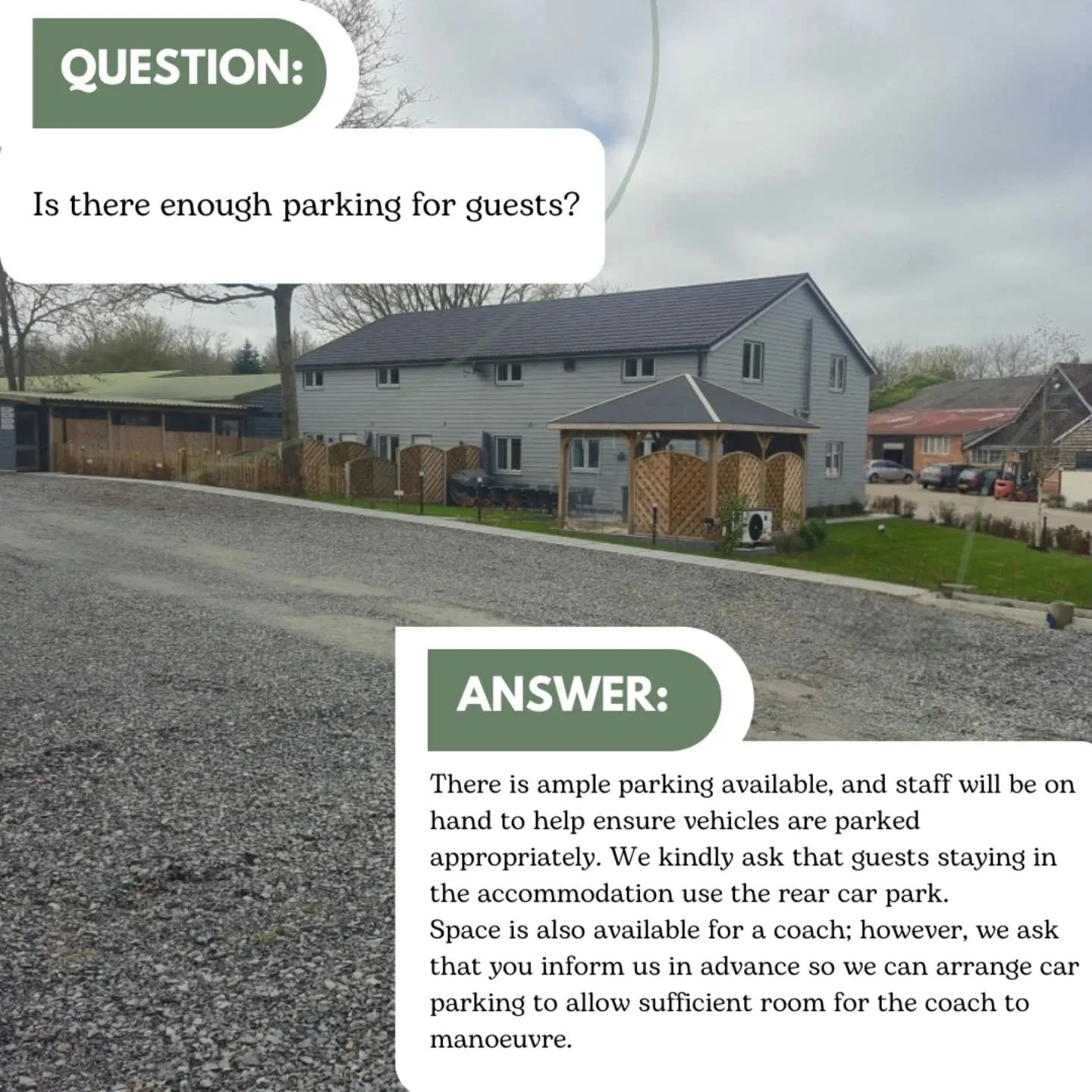 QUESTION:

Is there enough parking for guests?

ANSWER:

There is ample parking available, and staff will be on hand to help ensure vehicles are parked appropriately. We kindly ask that guests staying in the accommodation use the rear car park.
Space is also available for a coach; however, we ask that you inform us in advance so we can arrange car parking to allow sufficient room for the coach to manoeuvre.